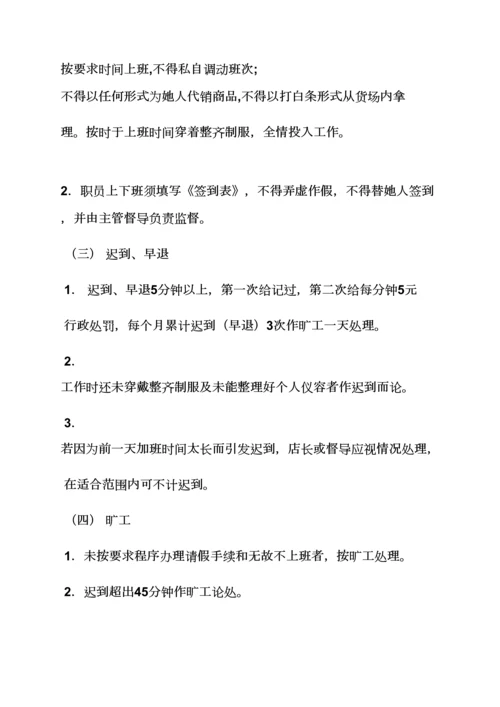 按要求时间上班,不得私自调动班次;

不得以任何形式为她人代销商品,不得以打白条形式从货场内拿

理。按时于上班时间穿着整齐制服，全情投入工作。

2. 职员上下班须填写《签到表》，不得弄虚作假，不得替她人签到，并由主管督导负责监督。

（三） 迟到、早退

1. 迟到、早退5分钟以上，第一次给记过，第二次给每分钟5元行政处罚，每个月累计迟到（早退）3次作旷工一天处理。

2.

工作时还未穿戴整齐制服及未能整理好个人仪容者作迟到而论。

3.

若因为前一天加班时间太长而引发迟到，店长或督导应视情况处理，在适合范围内可不计迟到。

（四） 旷工

1. 未按要求程序办理请假手续和无故不上班者，按旷工处理。

2. 迟到超出45分钟作旷工论处。